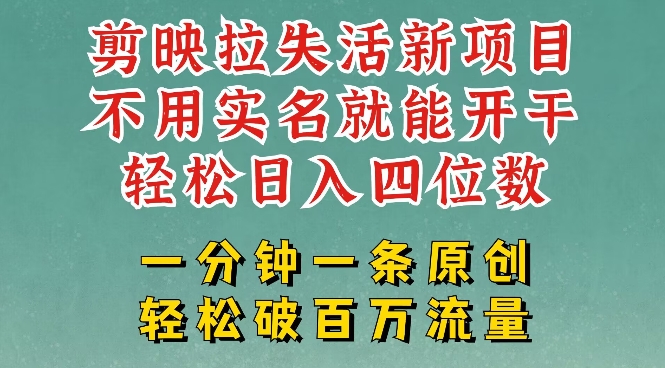 剪映拉失活新项目
不用实名就能开干
轻松日入四位数

一分钟一条原创
轻松破百万流量